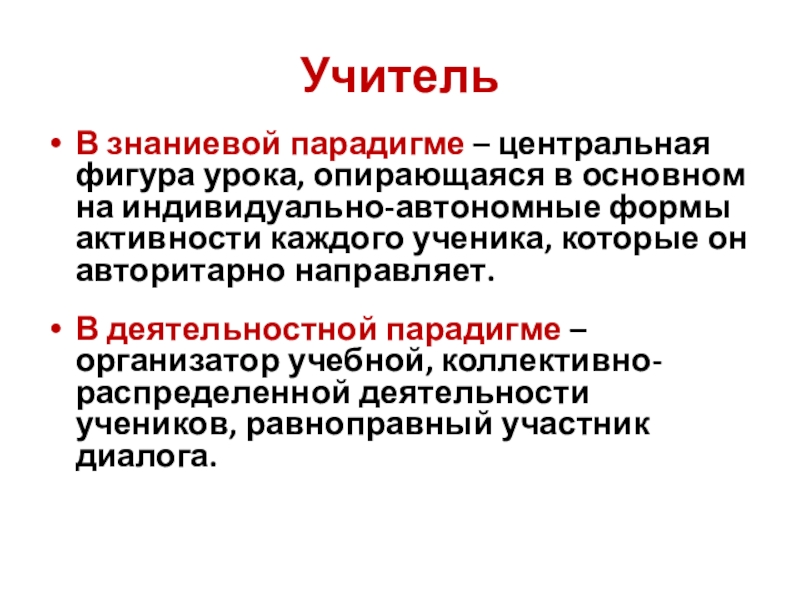 Учитель

• В знаниевой парадигме – центральная фигура урока, опирающаяся в основном на индивидуально-автономные формы активности каждого ученика, которые он авторитарно направляет.

• В деятельностной парадигме – организатор учебной, коллективно-распределенной деятельности учеников, равноправный участник диалога.